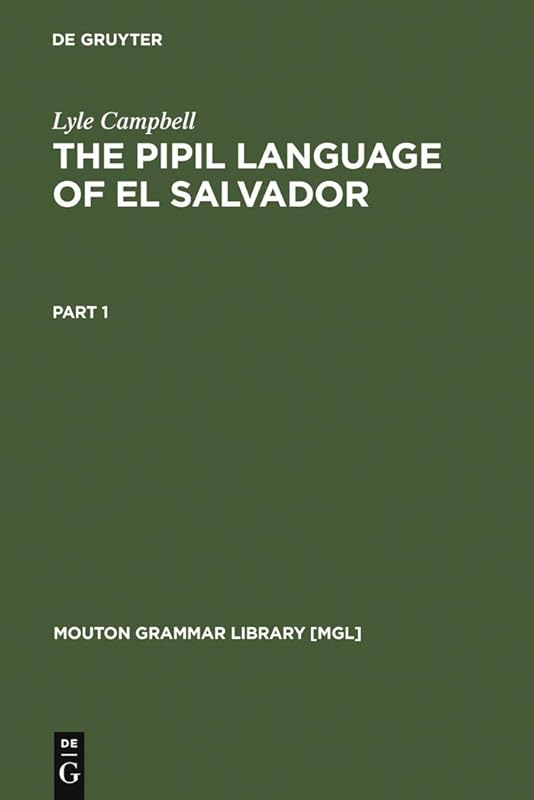 DE GRUYTER

Lyle Campbell

THE PIPIL LANGUAGE OF EL SALVADOR

PART 1

MOUTON GRAMMAR LIBRARY [MGL]

DE
G